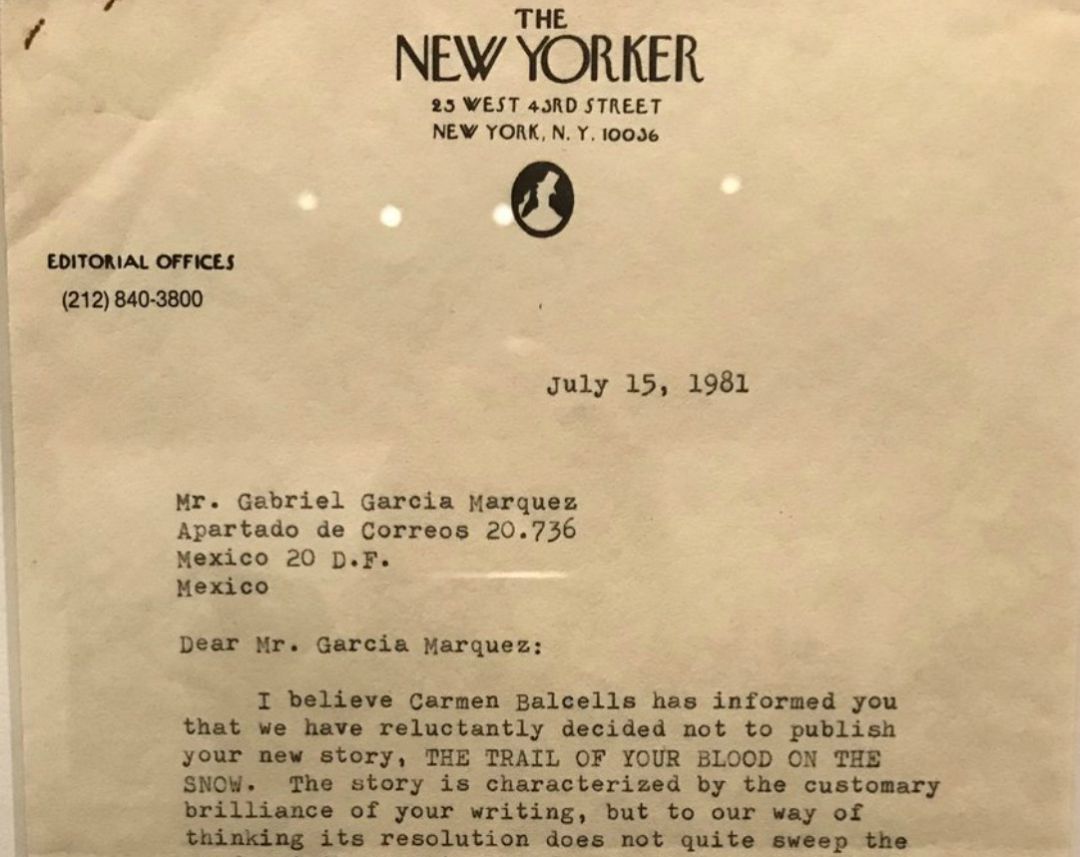 THE
NEW YORKER
25 WEST 43RD STREET
NEW YORK, N. Y. 10036

EDITORIAL OFFICES
(212) 840-3800

July 15, 1981

Mr. Gabriel Garcia Marquez
Apartado de Correos 20.736
Mexico 20 D.F.
Mexico

Dear Mr. Garcia Marquez:

I believe Carmen Balcells has informed you that we have reluctantly decided not to publish your new story, THE TRAIL OF YOUR BLOOD ON THE SNOW. The story is characterized by the customary brilliance of your writing, but to our way of thinking its resolution does not quite sweep the